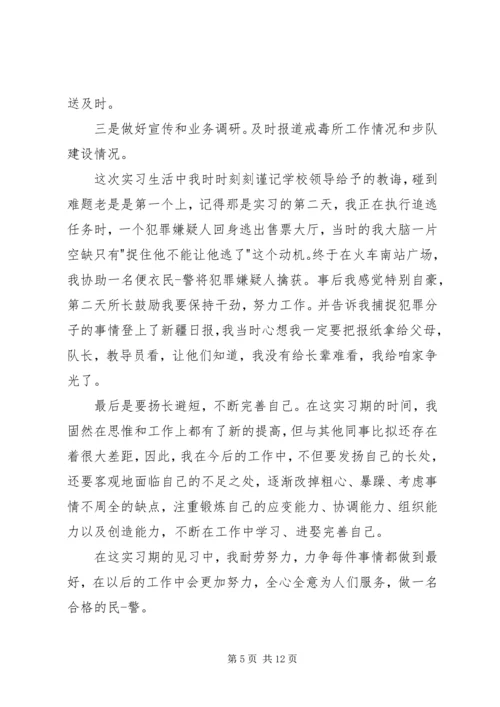 送及时。

三是做好宣传和业务调研。及时报道戒毒所工作情况和步队建设情况。

这次实习生活中我时时刻刻谨记学校领导给予的教诲，碰到难题老是是第一个上，记得那是实习的第二天，我正在执行追逃任务时，一个犯罪嫌疑人回身逃出售票大厅，当时的我大脑一片空缺只有"捉住他不能让他逃了"这个动机。终于在火车南站广场，我协助一名便衣民-警将犯罪嫌疑人擒获。事后我感觉特别自豪，第二天所长鼓励我要保持干劲，努力工作。并告诉我捕捉犯罪分子的事情登上了新疆日报，我当时心想我一定要把报纸拿给父母，队长，教导员看，让他们知道，我没有给长辈难看，我给咱家争光了。

最后是要扬长避短，不断完善自己。在这实习期的时间，我固然在思惟和工作上都有了新的提高，但与其他同事比拟还存在着很大差距，因此，我在今后的工作中，不但要发扬自己的长处，还要客观地面临自己的不足之处，逐渐改掉粗心、暴躁、考虑事情不周全的缺点，注重锻炼自己的应变能力、协调能力、组织能力以及创造能力，不断在工作中学习、进娶完善自己。

在这实习期的见习中，我耐劳努力，力争每件事情都做到最好，在以后的工作中会更加努力，全心全意为人们服务，做一名合格的民-警。

第 5 页 共 12 页